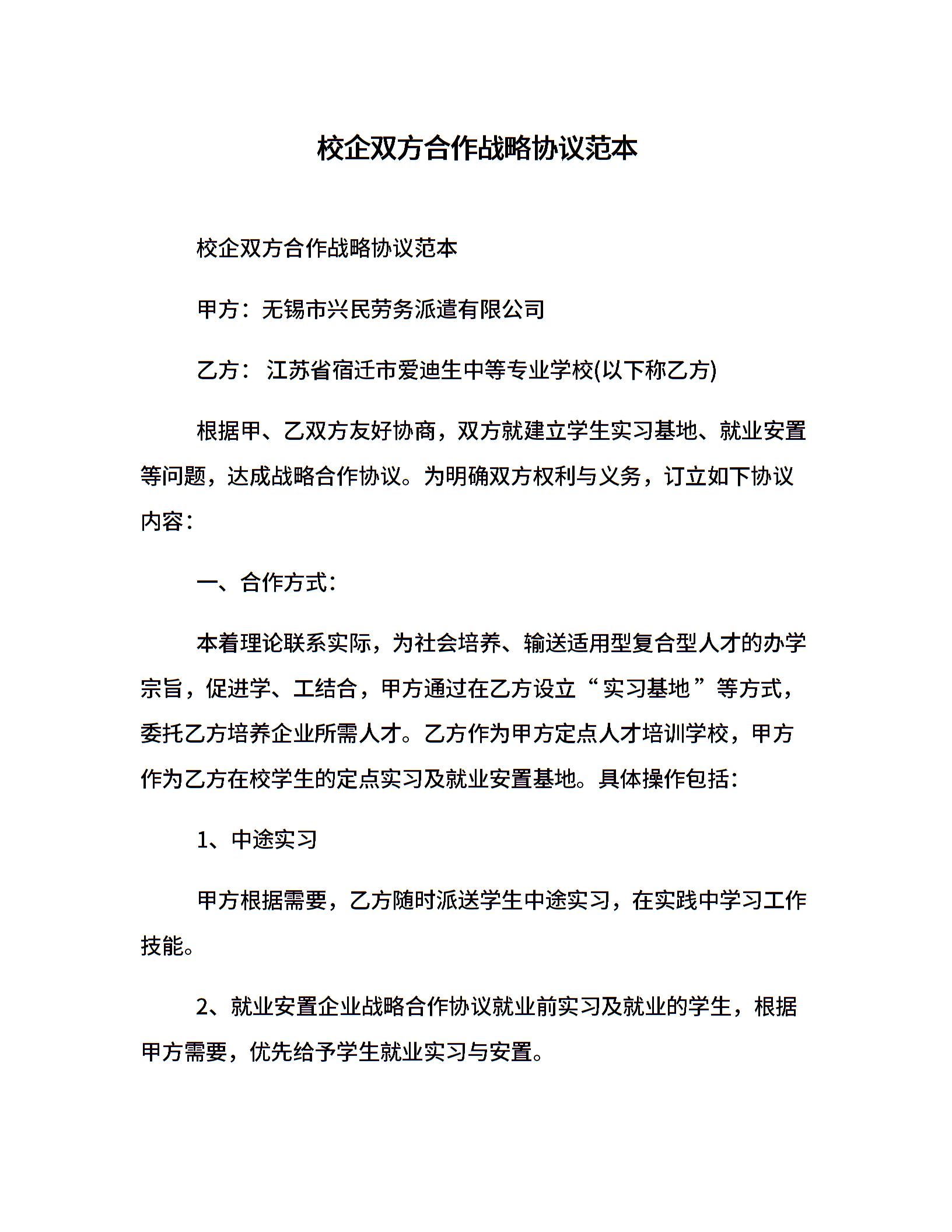 校企双方合作战略协议范本

校企双方合作战略协议范本

甲方：无锡市兴民劳务派遣有限公司

乙方： 江苏省宿迁市爱迪生中等专业学校(以下称乙方)

根据甲、乙双方友好协商，双方就建立学生实习基地、就业安置等问题，达成战略合作协议。为明确双方权利与义务，订立如下协议内容：

一、合作方式：

本着理论联系实际，为社会培养、输送适用型复合型人才的办学宗旨，促进学、工结合，甲方通过在乙方设立“实习基地”等方式，委托乙方培养企业所需人才。乙方作为甲方定点人才培训学校，甲方作为乙方在校学生的定点实习及就业安置基地。具体操作包括：

1、中途实习

甲方根据需要，乙方随时派送学生中途实习，在实践中学习工作技能。

2、就业安置企业战略合作协议就业前实习及就业的学生，根据甲方需要，优先给予学生就业实习与安置。